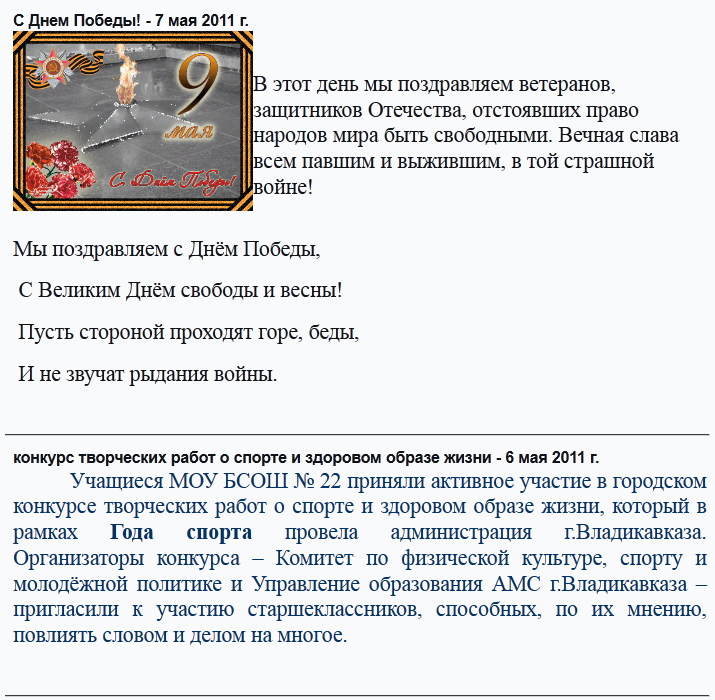 С Днем Победы! - 7 мая 2011 г.

9 мая

С Днём Победы!

В этот день мы поздравляем ветеранов, защитников Отечества, отстоявших право народов мира быть свободными. Вечная слава всем павшим и выжившим, в той страшной войне!

Мы поздравляем с Днём Победы,

С Великим Днём свободы и весны!

Пусть стороной проходят горе, беды,

И не звучат рыдания войны.

конкурс творческих работ о спорте и здоровом образе жизни - 6 мая 2011 г.

Учащиеся МОУ БСОШ № 22 приняли активное участие в городском конкурсе творческих работ о спорте и здоровом образе жизни, который в рамках Года спорта провела администрация г.Владикавказа. Организаторы конкурса – Комитет по физической культуре, спорту и молодёжной политике и Управление образования АМС г.Владикавказа – пригласили к участию старшеклассников, способных, по их мнению, повлиять словом и делом на многое.